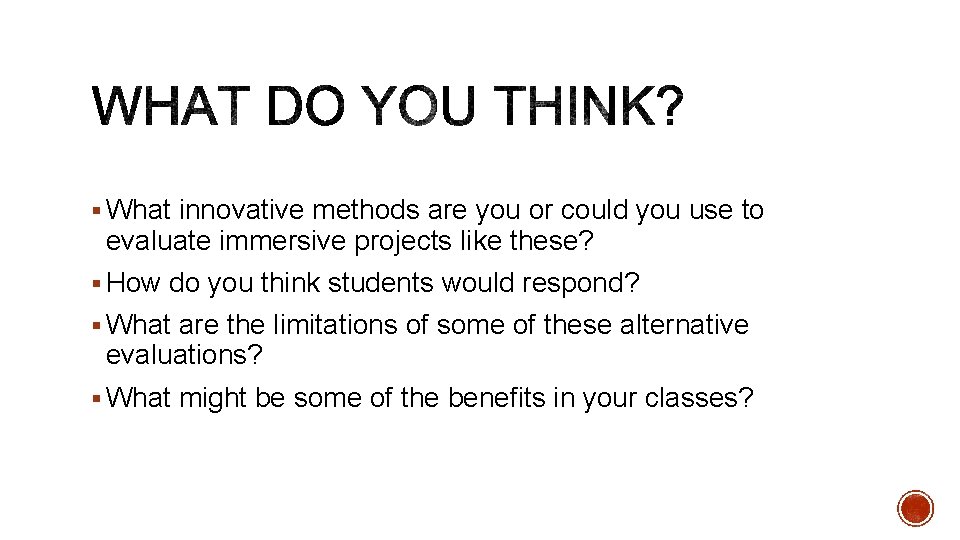 WHAT DO YOU THINK?

• What innovative methods are you or could you use to evaluate immersive projects like these?
• How do you think students would respond?
• What are the limitations of some of these alternative evaluations?
• What might be some of the benefits in your classes?